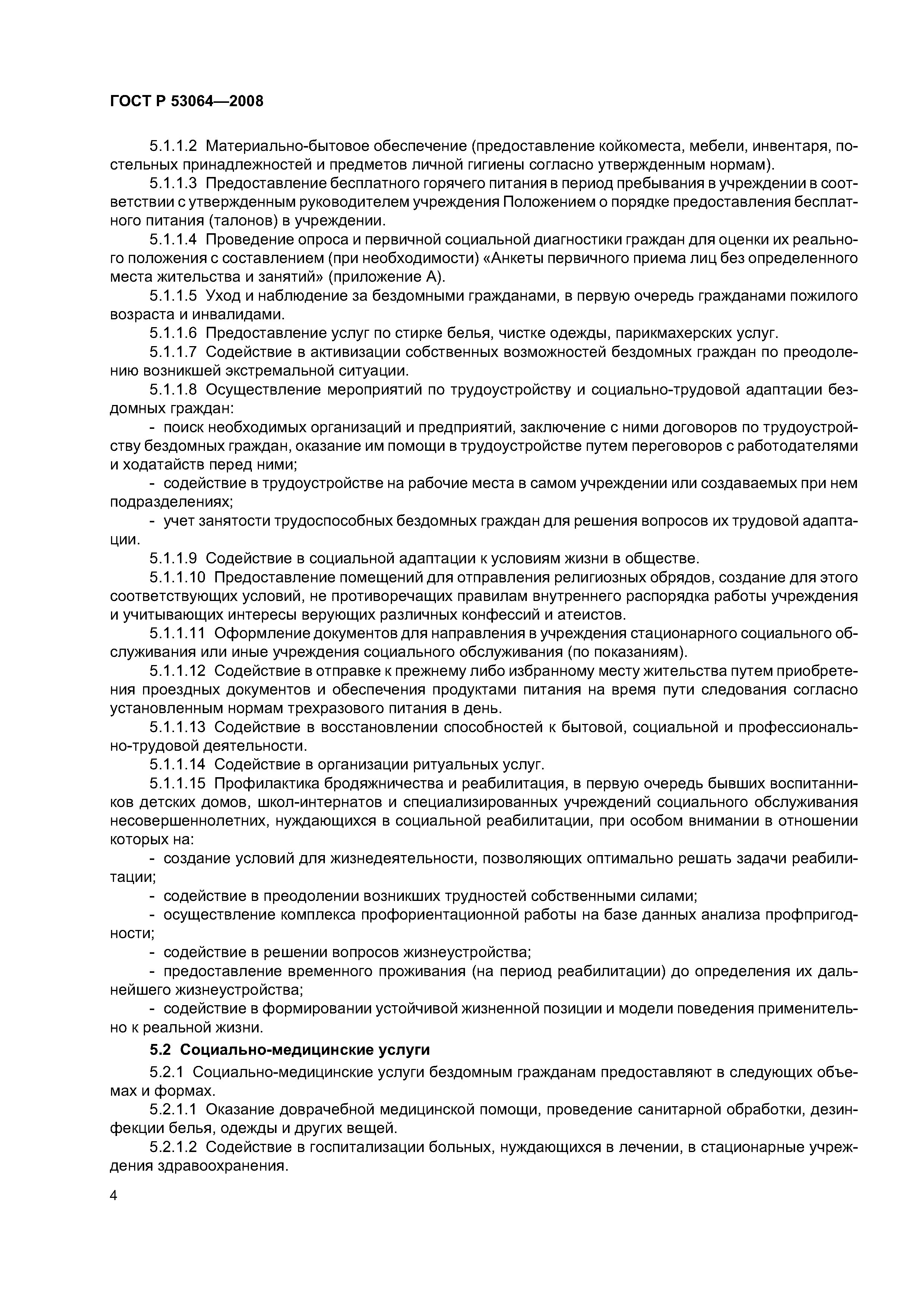 ГОСТ Р 53064—2008

5.1.1.2 Материально-бытовое обеспечение (предоставление койкоместа, мебели, инвентаря, постельных принадлежностей и предметов личной гигиены согласно утвержденным нормам).

5.1.1.3 Предоставление бесплатного горячего питания в период пребывания в учреждении в соответствии с утвержденным руководителем учреждения Положением о порядке предоставления бесплатного питания (талонов) в учреждении.

5.1.1.4 Проведение опроса и первичной социальной диагностики граждан для оценки их реального положения с составлением (при необходимости) «Анкеты первичного приема лиц без определенного места жительства и занятий» (приложение А).

5.1.1.5 Уход и наблюдение за бездомными гражданами, в первую очередь гражданами пожилого возраста и инвалидами.

5.1.1.6 Предоставление услуг по стирке белья, чистке одежды, парикмахерских услуг.

5.1.1.7 Содействие в активизации собственных возможностей бездомных граждан по преодолению возникшей экстремальной ситуации.

5.1.1.8 Осуществление мероприятий по трудоустройству и социально-трудовой адаптации бездомных граждан:

- поиск необходимых организаций и предприятий, заключение с ними договоров по трудоустройству бездомных граждан, оказание им помощи в трудоустройстве путем переговоров с работодателями и ходатайств перед ними;

- содействие в трудоустройстве на рабочие места в самом учреждении или создаваемых при нем подразделениях;

- учет занятости трудоспособных бездомных граждан для решения вопросов их трудовой адаптации.

5.1.1.9 Содействие в социальной адаптации к условиям жизни в обществе.

5.1.1.10 Предоставление помещений для отправления религиозных обрядов, создание для этого соответствующих условий, не противоречащих правилам внутреннего распорядка работы учреждения и учитывающих интересы верующих различных конфессий и атеистов.

5.1.1.11 Оформление документов для направления в учреждения стационарного социального обслуживания или иные учреждения социального обслуживания (по показаниям).

5.1.1.12 Содействие в отправке к прежнему либо избранному месту жительства путем приобретения проездных документов и обеспечения продуктами питания на время пути следования согласно установленным нормам трехразового питания в день.

5.1.1.13 Содействие в восстановлении способностей к бытовой, социальной и профессионально-трудовой деятельности.

5.1.1.14 Содействие в организации ритуальных услуг.

5.1.1.15 Профилактика бродяжничества и реабилитация, в первую очередь бывших воспитанников детских домов, школ-интернатов и специализированных учреждений социального обслуживания несовершеннолетних, нуждающихся в социальной реабилитации, при особом внимании в отношении которых на:

- создание условий для жизнедеятельности, позволяющих оптимально решать задачи реабилитации;

- содействие в преодолении возникших трудностей собственными силами;

- осуществление комплекса профориентационной работы на базе данных анализа профпригодности;

- содействие в решении вопросов жизнеустройства;

- предоставление временного проживания (на период реабилитации) до определения их дальнейшего жизнеустройства;

- содействие в формировании устойчивой жизненной позиции и модели поведения применительно к реальной жизни.

5.2 Социально-медицинские услуги

5.2.1 Социально-медицинские услуги бездомным гражданам предоставляют в следующих объемах и формах.

5.2.1.1 Оказание доврачебной медицинской помощи, проведение санитарной обработки, дезинфекции белья, одежды и других вещей.

5.2.1.2 Содействие в госпитализации больных, нуждающихся в лечении, в стационарные учреждения здравоохранения.

4